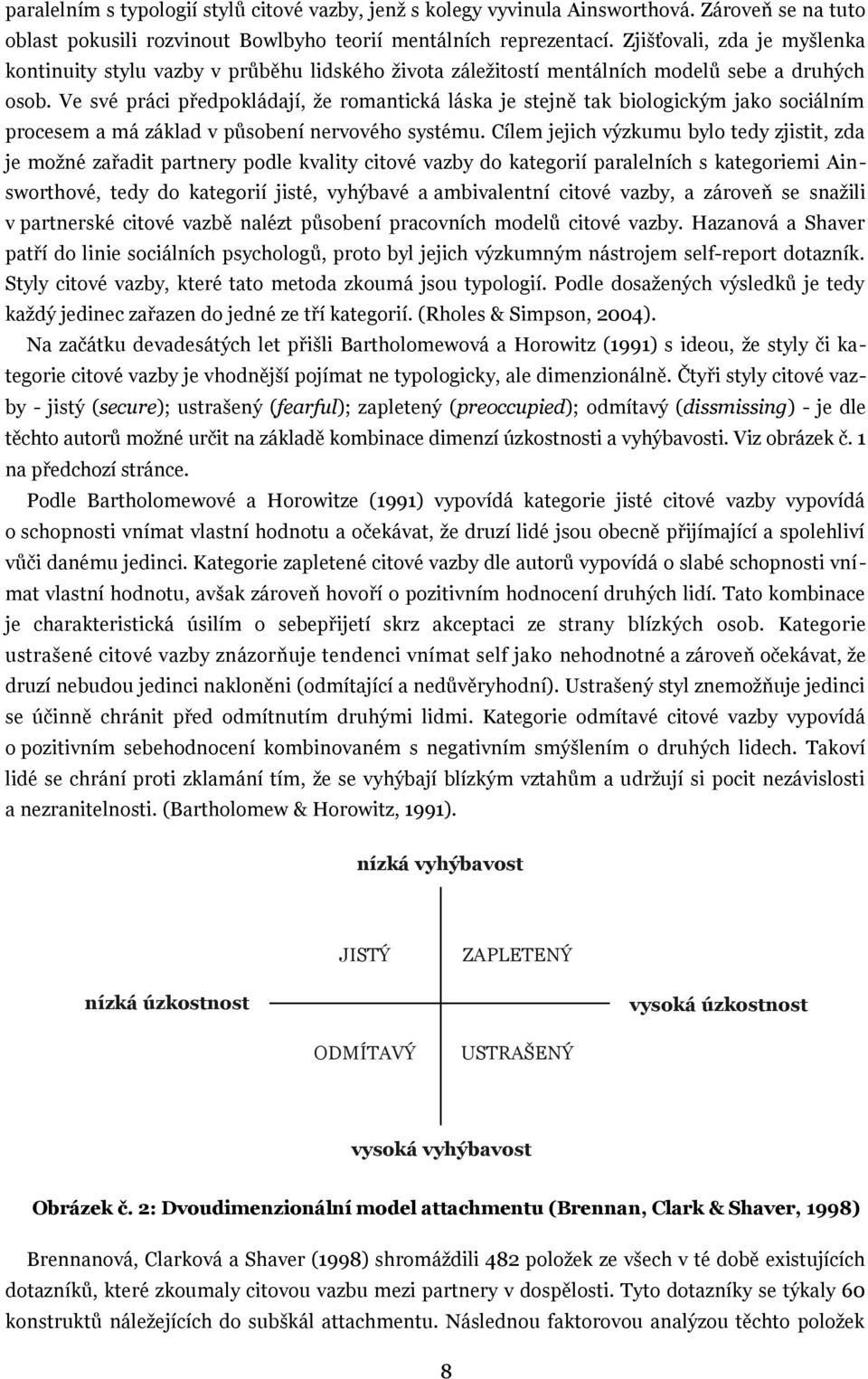 paralelním s typologií stylů citové vazby, jenž s kolegy vyvinula Ainsworthová. Zároveň se na tuto oblast pokusili rozvinout Bowlbyho teorií mentálních reprezentací. Zjišťovali, zda je myšlenka kontinuity stylu vazby v průběhu lidského života záležitostí mentálních modelů sebe a druhých osob. Ve své práci předpokládají, že romantická láska je stejně tak biologickým jako sociálním procesem a má základ v působení nervového systému. Cílem jejich výzkumu bylo tedy zjistit, zda je možné zařadit partnery podle kvality citové vazby do kategorií paralelních s kategoriemi Ainsworthové, tedy do kategorií jisté, vyhýbavé a ambivalentní citové vazby, a zároveň se snažili v partnerské citové vazbě nalézt působení pracovních modelů citové vazby. Hazanová a Shaver patří do linie sociálních psychologů, proto byl jejich výzkumným nástrojem self-report dotazník. Styly citové vazby, které tato metoda zkoumá jsou typologií. Podle dosažených výsledků je tedy každý jedinec zařazen do jedné ze tří kategorií. (Rholes & Simpson, 2004).

Na začátku devadesátých let přišli Bartholomewová a Horowitz (1991) s ideou, že styly či kategorie citové vazby je vhodnější pojímat ne typologicky, ale dimenzionálně. Čtyři styly citové vazby - jistý (secure); ustrašený (fearful); zapletený (preoccupied); odmítavý (dissmissing) - je dle těchto autorů možné určit na základě kombinace dimenzí úzkostnosti a vyhýbavosti. Viz obrázek č. 1 na předchozí stránce.

Podle Bartholomewové a Horowitze (1991) vypovídá kategorie jisté citové vazby vypovídá o schopnosti vnímat vlastní hodnotu a očekávat, že druzí lidé jsou obecně přijímající a spolehliví vůči danému jedinci. Kategorie zapletené citové vazby dle autorů vypovídá o slabé schopnosti vnímat vlastní hodnotu, avšak zároveň hovoří o pozitivním hodnocení druhých lidí. Tato kombinace je charakteristická úsilím o sebepřijetí skrz akceptaci ze strany blízkých osob. Kategorie ustrašené citové vazby znázorňuje tendenci vnímat self jako nehodnotné a zároveň očekávat, že druzí nebudou jedinci nakloněni (odmítající a nedůvěryhodní). Ustrašený styl znemožňuje jedinci se účinně chránit před odmítnutím druhými lidmi. Kategorie odmítavé citové vazby vypovídá o pozitivním sebehodnocení kombinovaném s negativním smýšlením o druhých lidech. Takoví lidé se chrání proti zklamání tím, že se vyhýbají blízkým vztahům a udržují si pocit nezávislosti a nezranitelnosti. (Bartholomew & Horowitz, 1991).

nízká vyhýbavost

JISTÝ
ZAPLETENÝ

nízká úzkostnost
vysoká úzkostnost

ODMÍTAVÝ
USTRAŠENÝ

vysoká vyhýbavost

Obrázek č. 2: Dvoudimenzionální model attachmentu (Brennan, Clark & Shaver, 1998)

Brennanová, Clarková a Shaver (1998) shromáždili 482 položek ze všech v té době existujících dotazníků, které zkoumaly citovou vazbu mezi partnery v dospělosti. Tyto dotazníky se týkaly 60 konstruktů náležejících do subškál attachmentu. Následnou faktorovou analýzou těchto položek

8